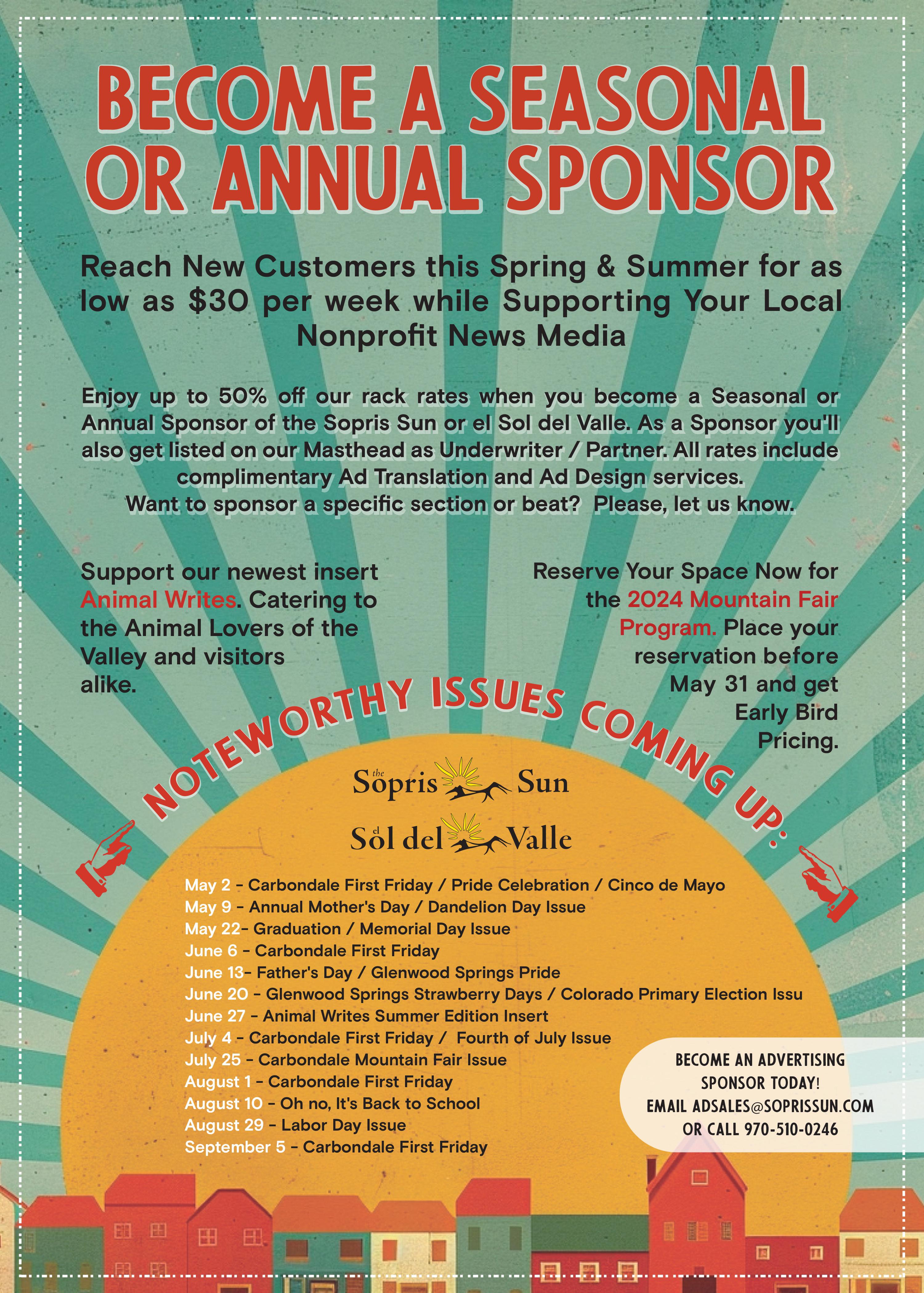 BECOME A SEASONAL OR ANNUAL SPONSOR

Reach New Customers this Spring & Summer for as low as $30 per week while Supporting Your Local Nonprofit News Media

Enjoy up to 50% off our rack rates when you become a Seasonal or Annual Sponsor of the Sopris Sun or el Sol del Valle. As a Sponsor you'll also get listed on our Masthead as Underwriter / Partner. All rates include complimentary Ad Translation and Ad Design services. Want to sponsor a specific section or beat? Please, let us know.

Support our newest insert Animal Writes. Catering to the Animal Lovers of the Valley and visitors alike.

Reserve Your Space Now for the 2024 Mountain Fair Program. Place your reservation before May 31 and get Early Bird Pricing.

NOTEWORTHY ISSUES COMING UP:

the Sopris Sun

el Sol del Valle

May 2 - Carbondale First Friday / Pride Celebration / Cinco de Mayo
May 9 - Annual Mother's Day / Dandelion Day Issue
May 22- Graduation / Memorial Day Issue
June 6 - Carbondale First Friday
June 13- Father's Day / Glenwood Springs Pride
June 20 - Glenwood Springs Strawberry Days / Colorado Primary Election Issu
June 27 - Animal Writes Summer Edition Insert
July 4 - Carbondale First Friday / Fourth of July Issue
July 25 - Carbondale Mountain Fair Issue
August 1 - Carbondale First Friday
August 10 - Oh no, It's Back to School
August 29 - Labor Day Issue
September 5 - Carbondale First Friday

BECOME AN ADVERTISING SPONSOR TODAY!
EMAIL ADSALES@SOPRISSUN.COM
OR CALL 970-510-0246